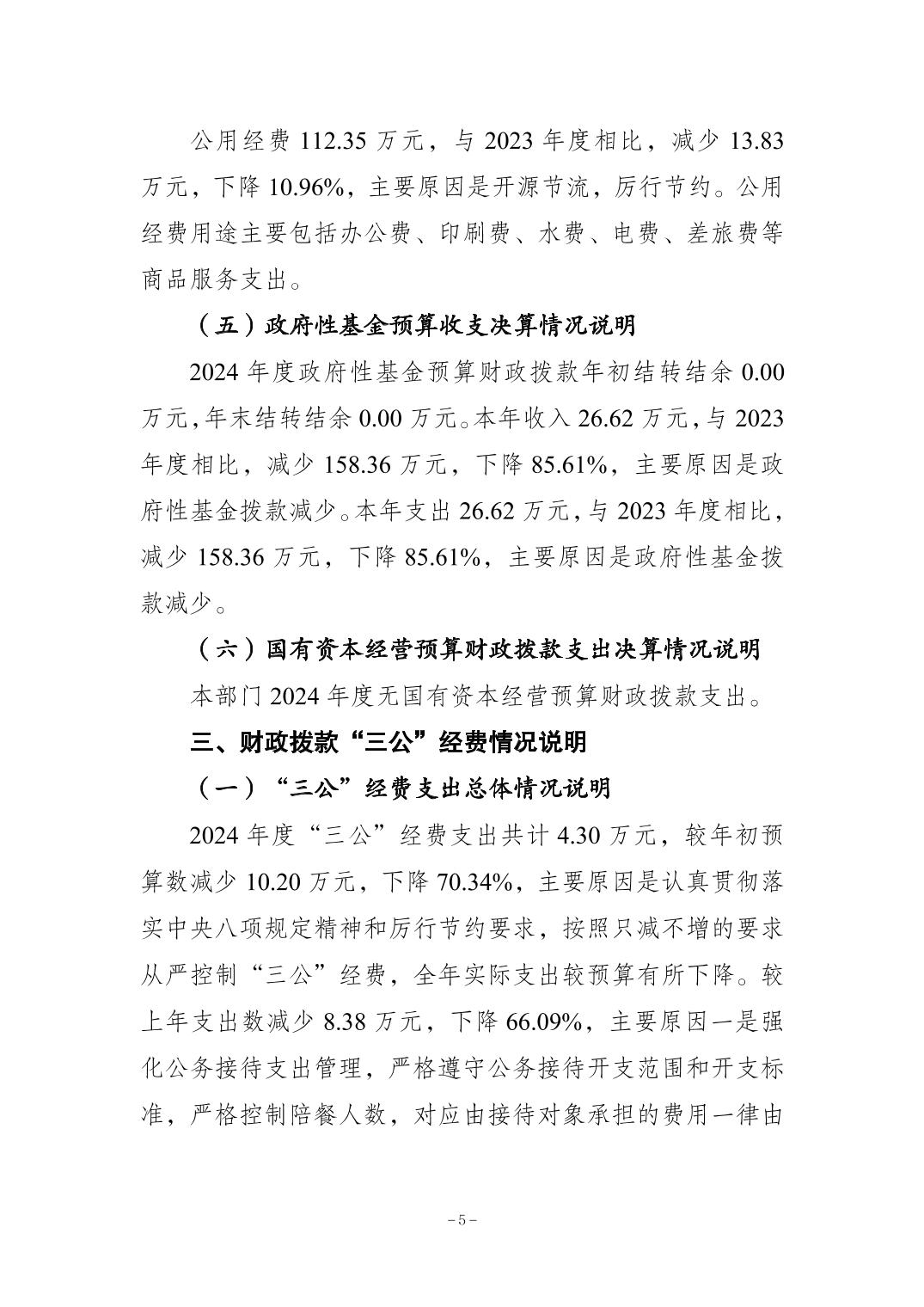 公用经费 112.35 万元，与 2023 年度相比，减少 13.83 万元，下降 10.96%，主要原因是开源节流，厉行节约。公用经费用途主要包括办公费、印刷费、水费、电费、差旅费等商品服务支出。

（五）政府性基金预算收支决算情况说明

2024 年度政府性基金预算财政拨款年初结转结余 0.00 万元，年末结转结余 0.00 万元。本年收入 26.62 万元，与 2023 年度相比，减少 158.36 万元，下降 85.61%，主要原因是政府性基金拨款减少。本年支出 26.62 万元，与 2023 年度相比，减少 158.36 万元，下降 85.61%，主要原因是政府性基金拨款减少。

（六）国有资本经营预算财政拨款支出决算情况说明

本部门 2024 年度无国有资本经营预算财政拨款支出。

三、财政拨款“三公”经费情况说明

（一）“三公”经费支出总体情况说明

2024 年度“三公”经费支出共计 4.30 万元，较年初预算数减少 10.20 万元，下降 70.34%，主要原因是认真贯彻落实中央八项规定精神和厉行节约要求，按照只减不增的要求从严控制“三公”经费，全年实际支出较预算有所下降。较上年支出数减少 8.38 万元，下降 66.09%，主要原因一是强化公务接待支出管理，严格遵守公务接待开支范围和开支标准，严格控制陪餐人数，对应由接待对象承担的费用一律由

－5－